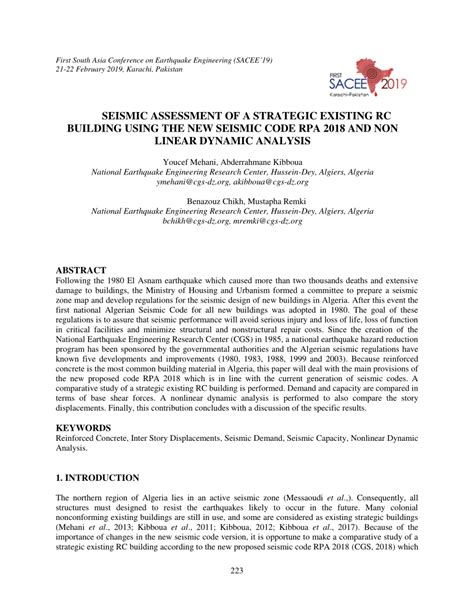 First South Asia Conference on Earthquake Engineering (SACEE'19)
21-22 February 2019, Karachi, Pakistan

FIRST SACEE 2019 Karachi-Pakistan

SEISMIC ASSESSMENT OF A STRATEGIC EXISTING RC BUILDING USING THE NEW SEISMIC CODE RPA 2018 AND NON LINEAR DYNAMIC ANALYSIS

Youcef Mehani, Abderrahmane Kibboua
National Earthquake Engineering Research Center, Hussein-Dey, Algiers, Algeria
ymehani@cgs-dz.org, akibboua@cgs-dz.org

Benazouz Chikh, Mustapha Remki
National Earthquake Engineering Research Center, Hussein-Dey, Algiers, Algeria
bchikh@cgs-dz.org, mremki@cgs-dz.org

ABSTRACT
Following the 1980 El Asnam earthquake which caused more than two thousands deaths and extensive damage to buildings, the Ministry of Housing and Urbanism formed a committee to prepare a seismic zone map and develop regulations for the seismic design of new buildings in Algeria. After this event the first national Algerian Seismic Code for all new buildings was adopted in 1980. The goal of these regulations is to assure that seismic performance will avoid serious injury and loss of life, loss of function in critical facilities and minimize structural and nonstructural repair costs. Since the creation of the National Earthquake Engineering Research Center (CGS) in 1985, a national earthquake hazard reduction program has been sponsored by the governmental authorities and the Algerian seismic regulations have known five developments and improvements (1980, 1983, 1988, 1999 and 2003). Because reinforced concrete is the most common building material in Algeria, this paper will deal with the main provisions of the new proposed code RPA 2018 which is in line with the current generation of seismic codes. A comparative study of a strategic existing RC building is performed. Demand and capacity are compared in terms of base shear forces. A nonlinear dynamic analysis is performed to also compare the story displacements. Finally, this contribution concludes with a discussion of the specific results.

KEYWORDS
Reinforced Concrete, Inter Story Displacements, Seismic Demand, Seismic Capacity, Nonlinear Dynamic Analysis.

1. INTRODUCTION

The northern region of Algeria lies in an active seismic zone (Messaoudi et al.,). Consequently, all structures must designed to resist the earthquakes likely to occur in the future. Many colonial nonconforming existing buildings are still in use, and some are considered as existing strategic buildings (Mehani et al., 2013; Kibboua et al., 2011; Kibboua, 2012; Kibboua et al., 2017). Because of the importance of changes in the new seismic code version, it is opportune to make a comparative study of a strategic existing RC building according to the new proposed seismic code RPA 2018 (CGS, 2018) which

223